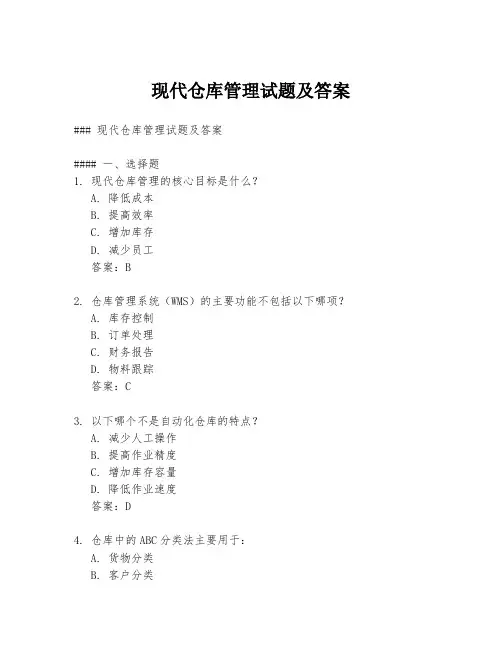 现代仓库管理试题及答案

### 现代仓库管理试题及答案

#### 一、选择题
1. 现代仓库管理的核心目标是什么？
A. 降低成本
B. 提高效率
C. 增加库存
D. 减少员工
答案：B

2. 仓库管理系统（WMS）的主要功能不包括以下哪项？
A. 库存控制
B. 订单处理
C. 财务报告
D. 物料跟踪
答案：C

3. 以下哪个不是自动化仓库的特点？
A. 减少人工操作
B. 提高作业精度
C. 增加库存容量
D. 降低作业速度
答案：D

4. 仓库中的ABC分类法主要用于：
A. 货物分类
B. 客户分类